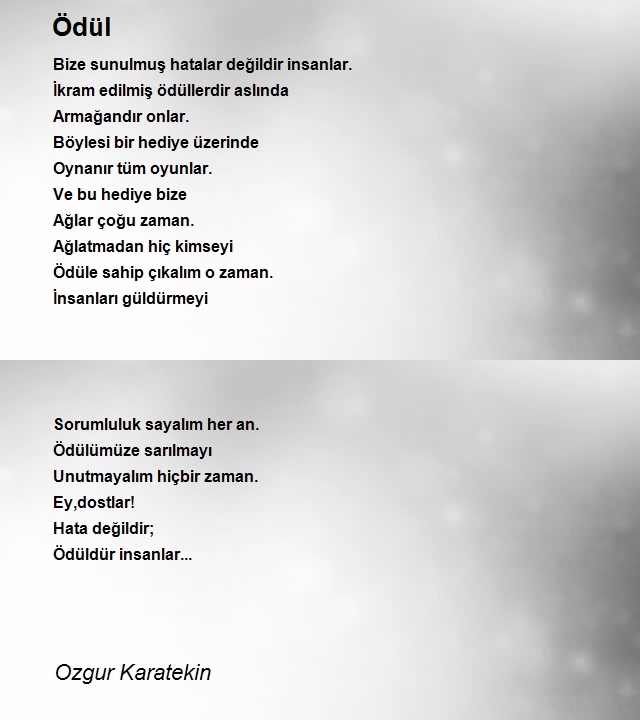 Ödül

Bize sunulmuş hatalar değildir insanlar.
İkram edilmiş ödüllerdir aslında
Armağandır onlar.
Böylesi bir hediye üzerinde
Oynanır tüm oyunlar.
Ve bu hediye bize
Ağlar çoğu zaman.
Ağlatmadan hiç kimseyi
Ödüle sahip çıkalım o zaman.
İnsanları güldürmeyi

Sorumluluk sayalım her an.
Ödülümüze sarılmayı
Unutmayalım hiçbir zaman.
Ey,dostlar!
Hata değildir;
Ödüldür insanlar...

Ozgur Karatekin